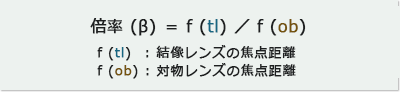 倍率 (β) = f (tl) ／ f (ob)

f (tl) ：結像レンズの焦点距離
f (ob)：対物レンズの焦点距離